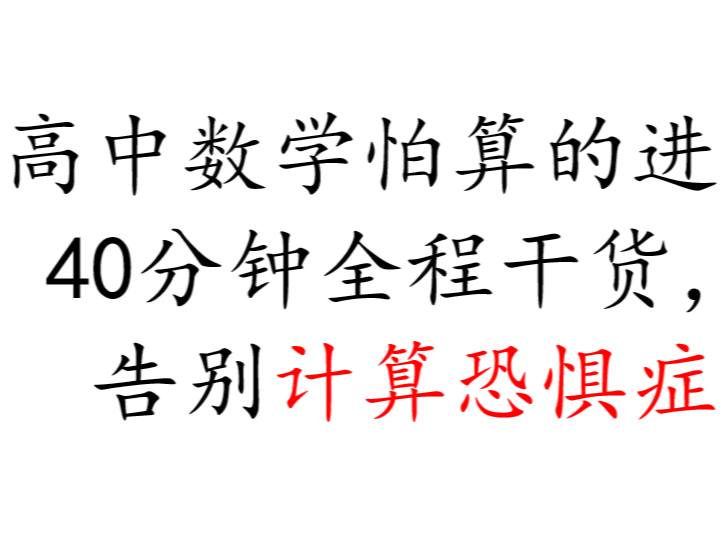 高中数学怕算的进
40分钟全程干货，
告别计算恐惧症